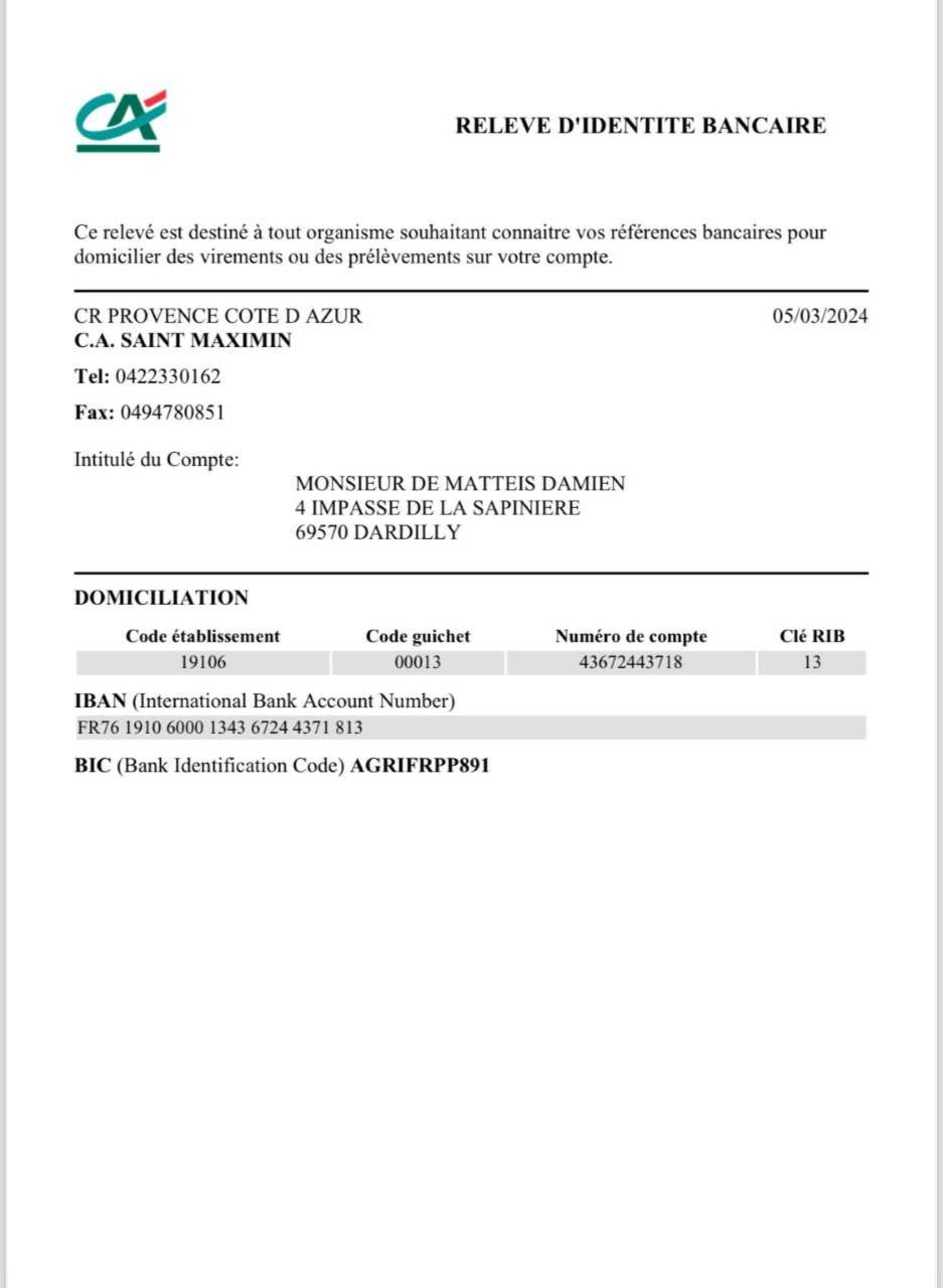 RELEVE D'IDENTITE BANCAIRE

Ce relevé est destiné à tout organisme souhaitant connaitre vos références bancaires pour domicilier des virements ou des prélèvements sur votre compte.

CR PROVENCE COTE D AZUR
05/03/2024
C.A. SAINT MAXIMIN

Tel: 0422330162

Fax: 0494780851

Intitulé du Compte:
MONSIEUR DE MATTEIS DAMIEN
4 IMPASSE DE LA SAPINIERE
69570 DARDILLY

DOMICILIATION

| Code établissement | Code guichet | Numéro de compte | Clé RIB |
|---|---|---|---|
| 19106 | 00013 | 43672443718 | 13 |

IBAN (International Bank Account Number)
FR76 1910 6000 1343 6724 4371 813

BIC (Bank Identification Code) AGRIFRPP891